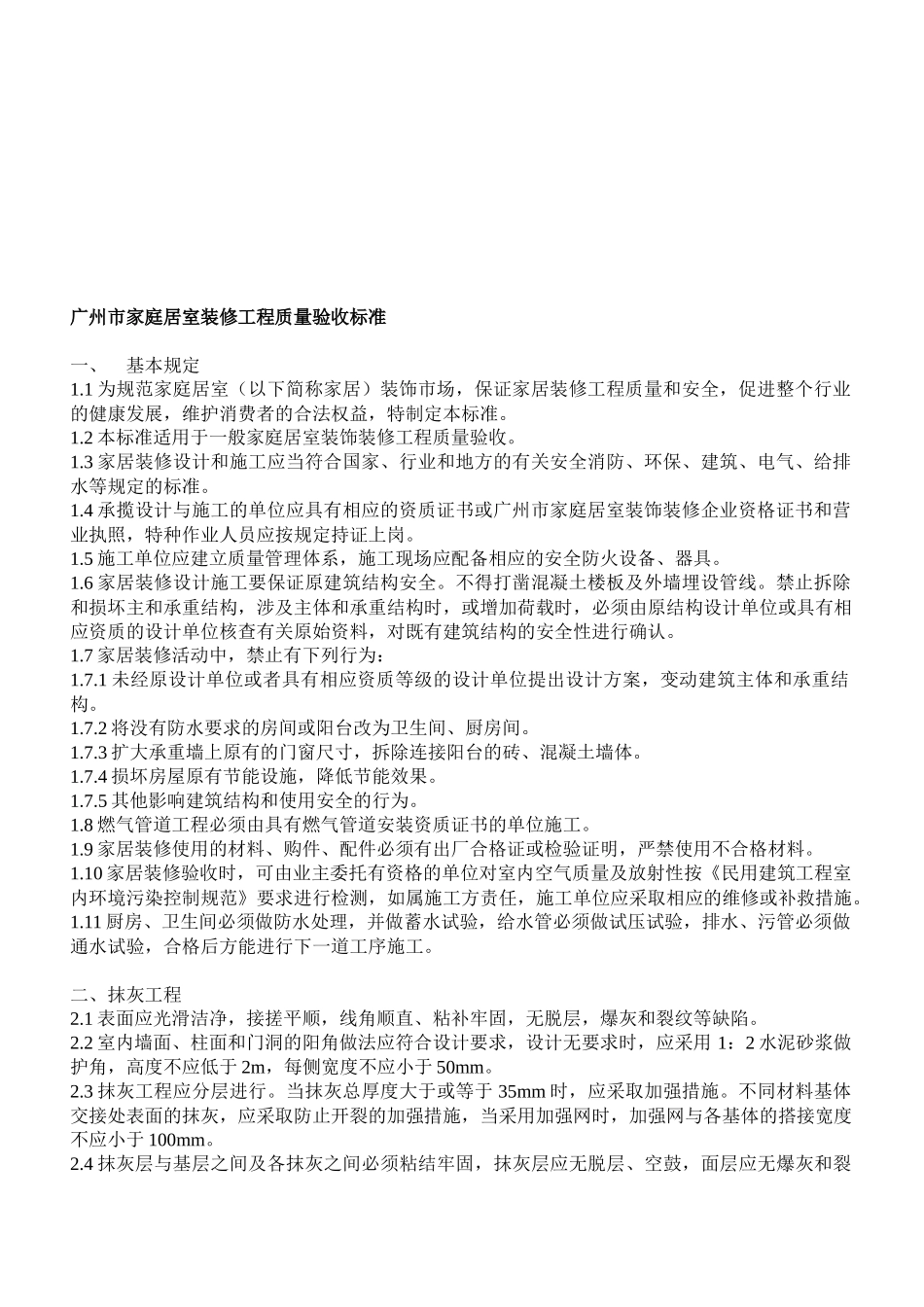 广州市家庭居室装修工程质量验收标准

一、 基本规定
1.1 为规范家庭居室（以下简称家居）装饰市场，保证家居装修工程质量和安全，促进整个行业的健康发展，维护消费者的合法权益，特制定本标准。
1.2 本标准适用于一般家庭居室装饰装修工程质量验收。
1.3 家居装修设计和施工应当符合国家、行业和地方的有关安全消防、环保、建筑、电气、给排水等规定的标准。
1.4 承揽设计与施工的单位应具有相应的资质证书或广州市家庭居室装饰装修企业资格证书和营业执照，特种作业人员应按规定持证上岗。
1.5 施工单位应建立质量管理体系，施工现场应配备相应的安全防火设备、器具。
1.6 家居装修设计施工要保证原建筑结构安全。不得打凿混凝土楼板及外墙埋设管线。禁止拆除和损坏主和承重结构，涉及主体和承重结构时，或增加荷载时，必须由原结构设计单位或具有相应资质的设计单位核查有关原始资料，对既有建筑结构的安全性进行确认。
1.7 家居装修活动中，禁止有下列行为：
1.7.1 未经原设计单位或者具有相应资质等级的设计单位提出设计方案，变动建筑主体和承重结构。
1.7.2 将没有防水要求的房间或阳台改为卫生间、厨房间。
1.7.3 扩大承重墙上原有的门窗尺寸，拆除连接阳台的砖、混凝土墙体。
1.7.4 损坏房屋原有节能设施，降低节能效果。
1.7.5 其他影响建筑结构和使用安全的行为。
1.8 燃气管道工程必须由具有燃气管道安装资质证书的单位施工。
1.9 家居装修使用的材料、购件、配件必须有出厂合格证或检验证明，严禁使用不合格材料。
1.10 家居装修验收时，可由业主委托有资格的单位对室内空气质量及放射性按《民用建筑工程室内环境污染控制规范》要求进行检测，如属施工方责任，施工单位应采取相应的维修或补救措施。
1.11 厨房、卫生间必须做防水处理，并做蓄水试验，给水管必须做试压试验，排水、污管必须做通水试验，合格后方能进行下一道工序施工。

二、抹灰工程
2.1 表面应光滑洁净，接搓平顺，线角顺直、粘补牢固，无脱层，爆灰和裂纹等缺陷。
2.2 室内墙面、柱面和门洞的阳角做法应符合设计要求，设计无要求时，应采用 1：2 水泥砂浆做护角，高度不应低于 2m，每侧宽度不应小于 50mm。
2.3 抹灰工程应分层进行。当抹灰总厚度大于或等于 35mm 时，应采取加强措施。不同材料基体交接处表面的抹灰，应采取防止开裂的加强措施，当采用加强网时，加强网与各基体的搭接宽度不应小于 100mm。
2.4 抹灰层与基层之间及各抹灰之间必须粘结牢固，抹灰层应无脱层、空鼓，面层应无爆灰和裂